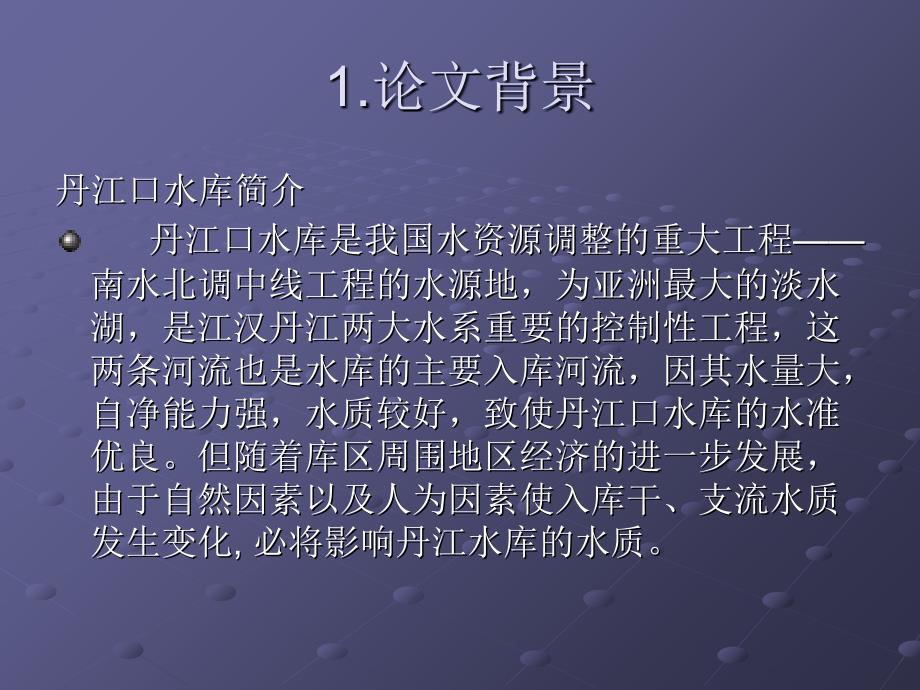 1.论文背景

丹江口水库简介

丹江口水库是我国水资源调整的重大工程——南水北调中线工程的水源地，为亚洲最大的淡水湖，是江汉丹江两大水系重要的控制性工程，这两条河流也是水库的主要入库河流，因其水量大，自净能力强，水质较好，致使丹江口水库的水准优良。但随着库区周围地区经济的进一步发展，由于自然因素以及人为因素使入库干、支流水质发生变化, 必将影响丹江水库的水质。